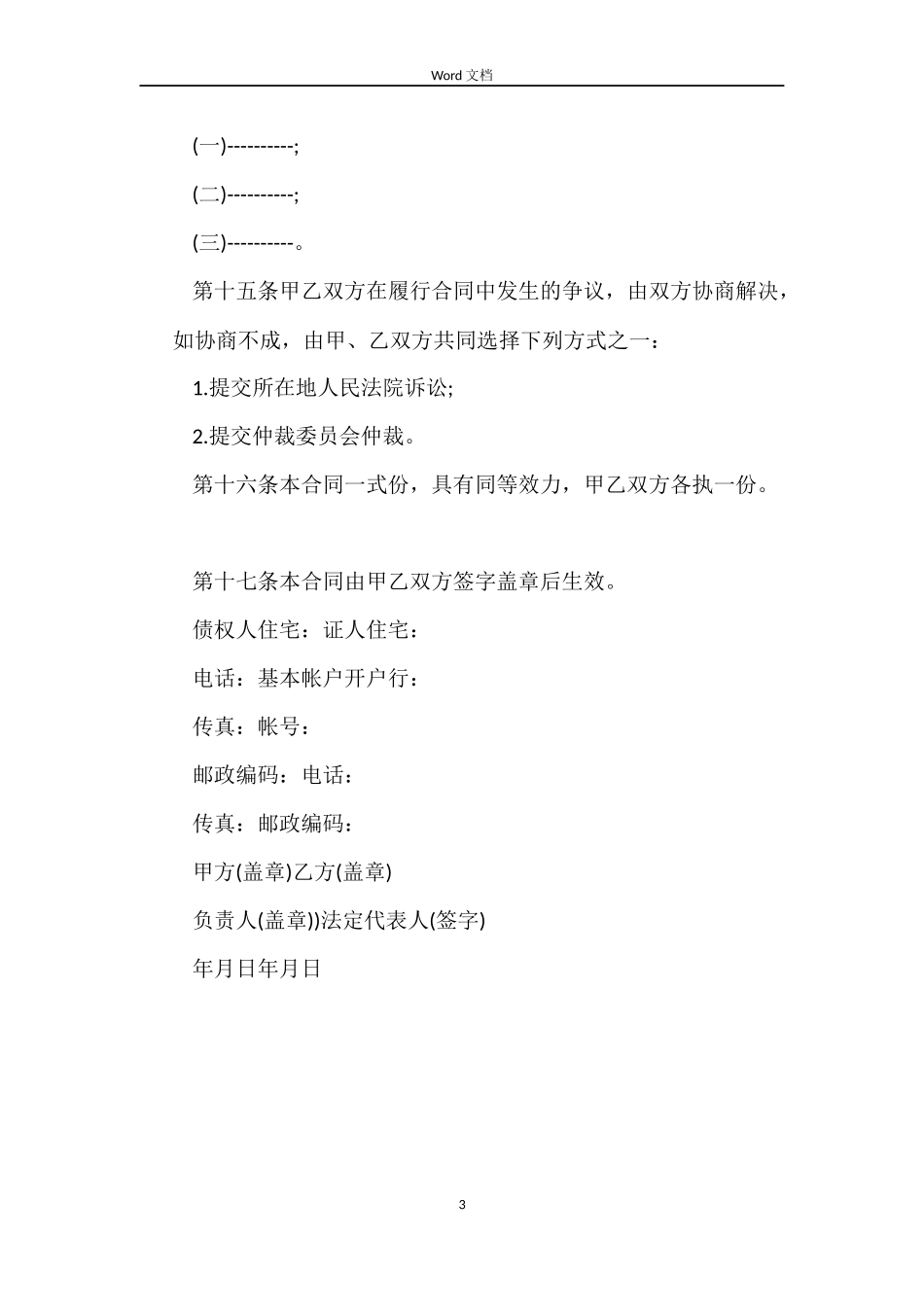 Word 文档

(一)----------;

(二)----------;

(三)----------。

第十五条甲乙双方在履行合同中发生的争议，由双方协商解决，如协商不成，由甲、乙双方共同选择下列方式之一：

1.提交所在地人民法院诉讼;

2.提交仲裁委员会仲裁。

第十六条本合同一式份，具有同等效力，甲乙双方各执一份。

第十七条本合同由甲乙双方签字盖章后生效。

债权人住宅：证人住宅：

电话：基本帐户开户行：

传真：帐号：

邮政编码：电话：

传真：邮政编码：

甲方(盖章)乙方(盖章)

负责人(盖章))法定代表人(签字)

年月日年月日

3